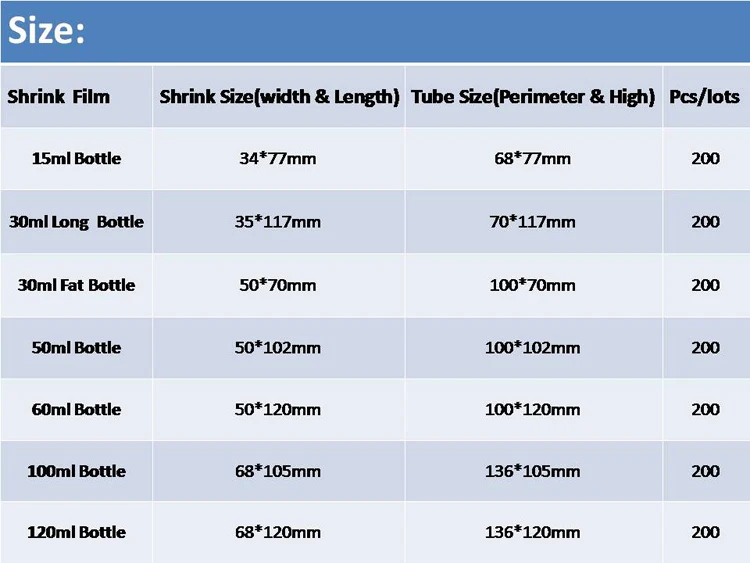 Size:

| Shrink Film | Shrink Size(width & Length) | Tube Size(Perimeter & High) | Pcs/lots |
|---|---|---|---|
| 15ml Bottle | 34*77mm | 68*77mm | 200 |
| 30ml Long Bottle | 35*117mm | 70*117mm | 200 |
| 30ml Fat Bottle | 50*70mm | 100*70mm | 200 |
| 50ml Bottle | 50*102mm | 100*102mm | 200 |
| 60ml Bottle | 50*120mm | 100*120mm | 200 |
| 100ml Bottle | 68*105mm | 136*105mm | 200 |
| 120ml Bottle | 68*120mm | 136*120mm | 200 |